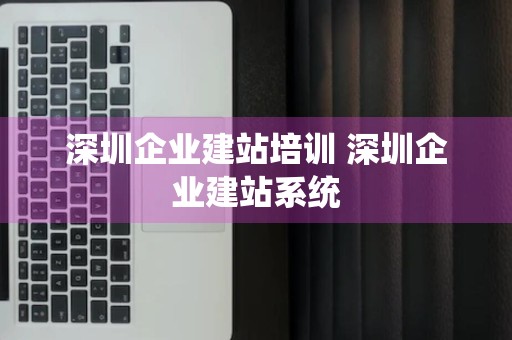 深圳企业建站培训 深圳企业建站系统